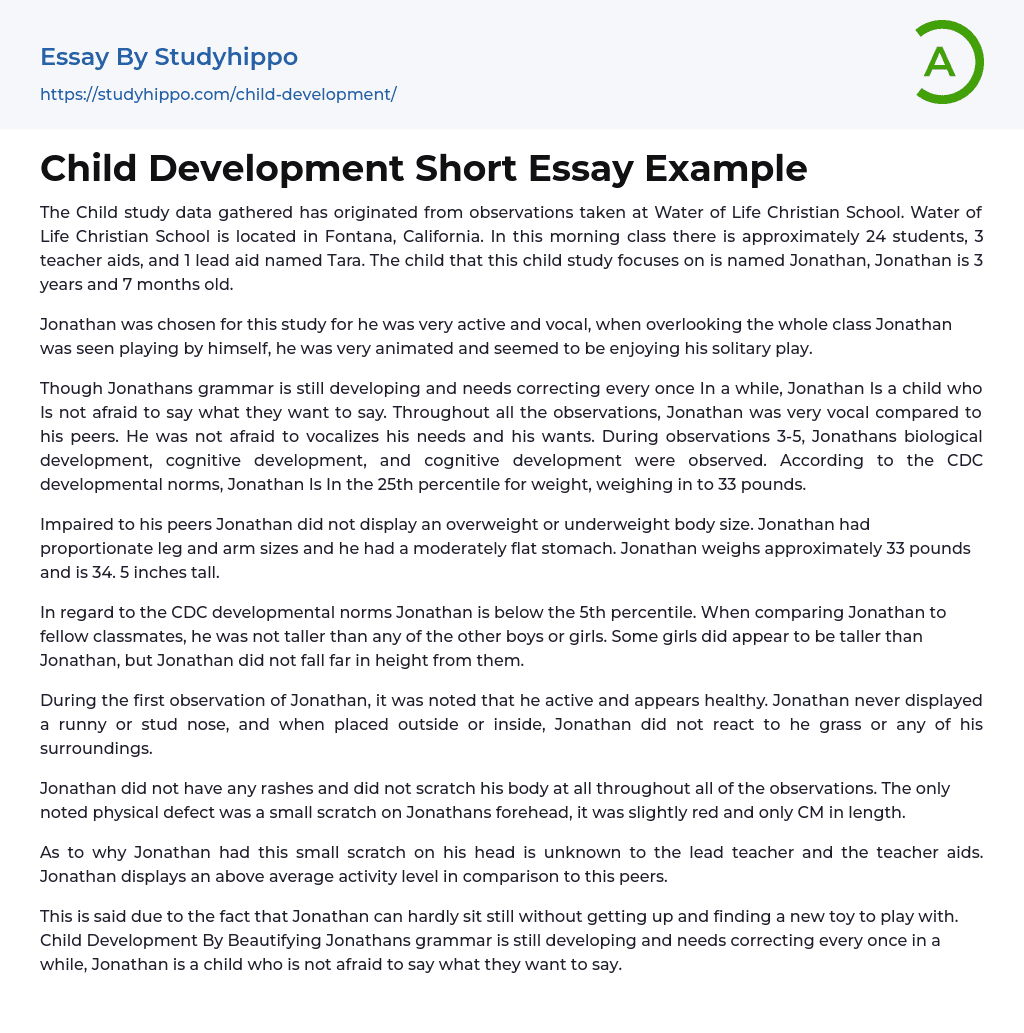 Essay By Studyhippo
https://studyhippo.com/child-development/

A

Child Development Short Essay Example

The Child study data gathered has originated from observations taken at Water of Life Christian School. Water of Life Christian School is located in Fontana, California. In this morning class there is approximately 24 students, 3 teacher aids, and 1 lead aid named Tara. The child that this child study focuses on is named Jonathan, Jonathan is 3 years and 7 months old.

Jonathan was chosen for this study for he was very active and vocal, when overlooking the whole class Jonathan was seen playing by himself, he was very animated and seemed to be enjoying his solitary play.

Though Jonathans grammar is still developing and needs correcting every once In a while, Jonathan Is a child who Is not afraid to say what they want to say. Throughout all the observations, Jonathan was very vocal compared to his peers. He was not afraid to vocalizes his needs and his wants. During observations 3-5, Jonathans biological development, cognitive development, and cognitive development were observed. According to the CDC developmental norms, Jonathan Is In the 25th percentile for weight, weighing in to 33 pounds.

Impaired to his peers Jonathan did not display an overweight or underweight body size. Jonathan had proportionate leg and arm sizes and he had a moderately flat stomach. Jonathan weighs approximately 33 pounds and is 34. 5 inches tall.

In regard to the CDC developmental norms Jonathan is below the 5th percentile. When comparing Jonathan to fellow classmates, he was not taller than any of the other boys or girls. Some girls did appear to be taller than Jonathan, but Jonathan did not fall far in height from them.

During the first observation of Jonathan, it was noted that he active and appears healthy. Jonathan never displayed a runny or stud nose, and when placed outside or inside, Jonathan did not react to he grass or any of his surroundings.

Jonathan did not have any rashes and did not scratch his body at all throughout all of the observations. The only noted physical defect was a small scratch on Jonathans forehead, it was slightly red and only CM in length.

As to why Jonathan had this small scratch on his head is unknown to the lead teacher and the teacher aids. Jonathan displays an above average activity level in comparison to this peers.

This is said due to the fact that Jonathan can hardly sit still without getting up and finding a new toy to play with. Child Development By Beautifying Jonathans grammar is still developing and needs correcting every once in a while, Jonathan is a child who is not afraid to say what they want to say.